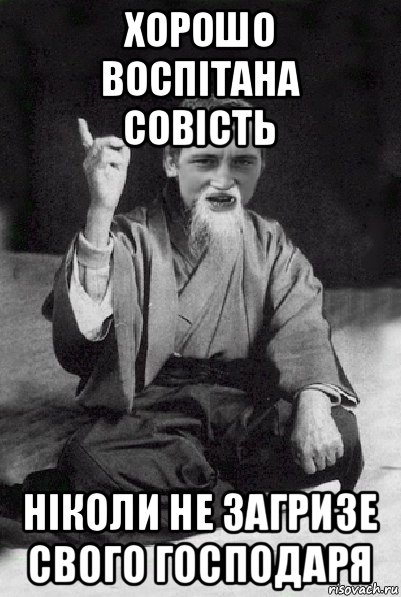 ХОРОШО ВОСПІТАНА СОВІСТЬ

НІКОЛИ НЕ ЗАГРИЗЕ СВОГО ГОСПОДАРЯ

risovach.ru